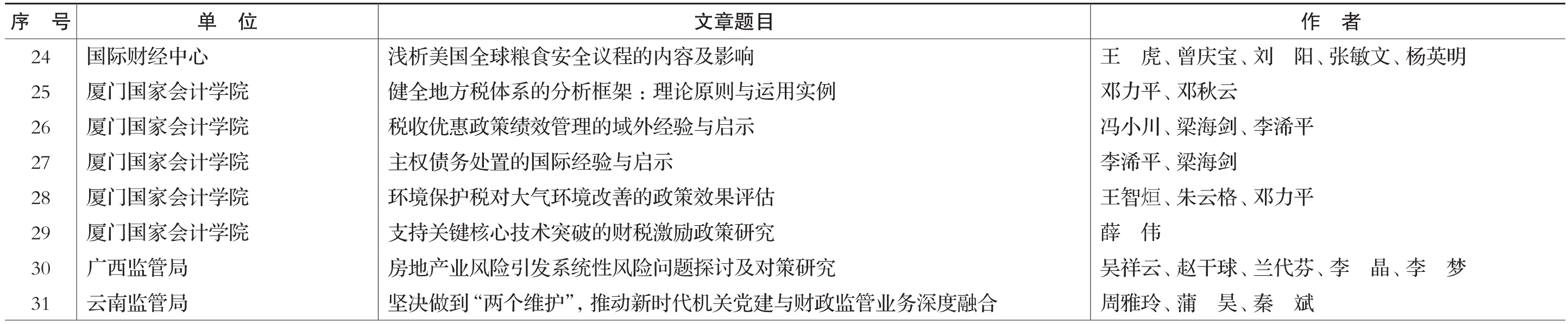 | 序 号 | 单 位 | 文章题目 | 作 者 |
|---|---|---|---|
| 24 | 国际财经中心 | 浅析美国全球粮食安全议程的内容及影响 | 王 虎、曾庆宝、刘 阳、张敏文、杨英明 |
| 25 | 厦门国家会计学院 | 健全地方税体系的分析框架：理论原则与运用实例 | 邓力平、邓秋云 |
| 26 | 厦门国家会计学院 | 税收优惠政策绩效管理的域外经验与启示 | 冯小川、梁海剑、李浠平 |
| 27 | 厦门国家会计学院 | 主权债务处置的国际经验与启示 | 李浠平、梁海剑 |
| 28 | 厦门国家会计学院 | 环境保护税对大气环境改善的政策效果评估 | 王智烜、朱云格、邓力平 |
| 29 | 厦门国家会计学院 | 支持关键核心技术突破的财税激励政策研究 | 薛 伟 |
| 30 | 广西监管局 | 房地产业风险引发系统性风险问题探讨及对策研究 | 吴祥云、赵干球、兰代芬、李 晶、李 梦 |
| 31 | 云南监管局 | 坚决做到“两个维护”，推动新时代机关党建与财政监管业务深度融合 | 周雅玲、蒲 昊、秦 斌 |